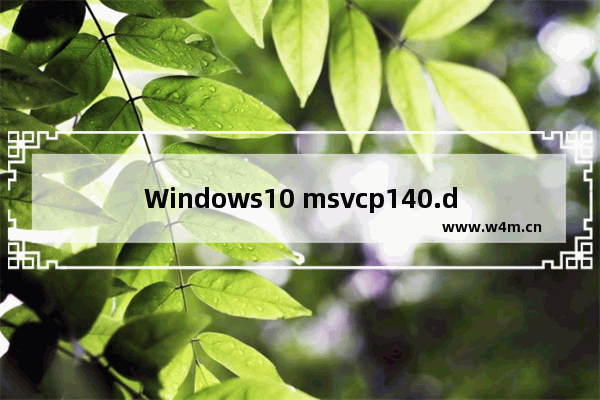 Windows10 msvcp140.d

www.w4m.cn